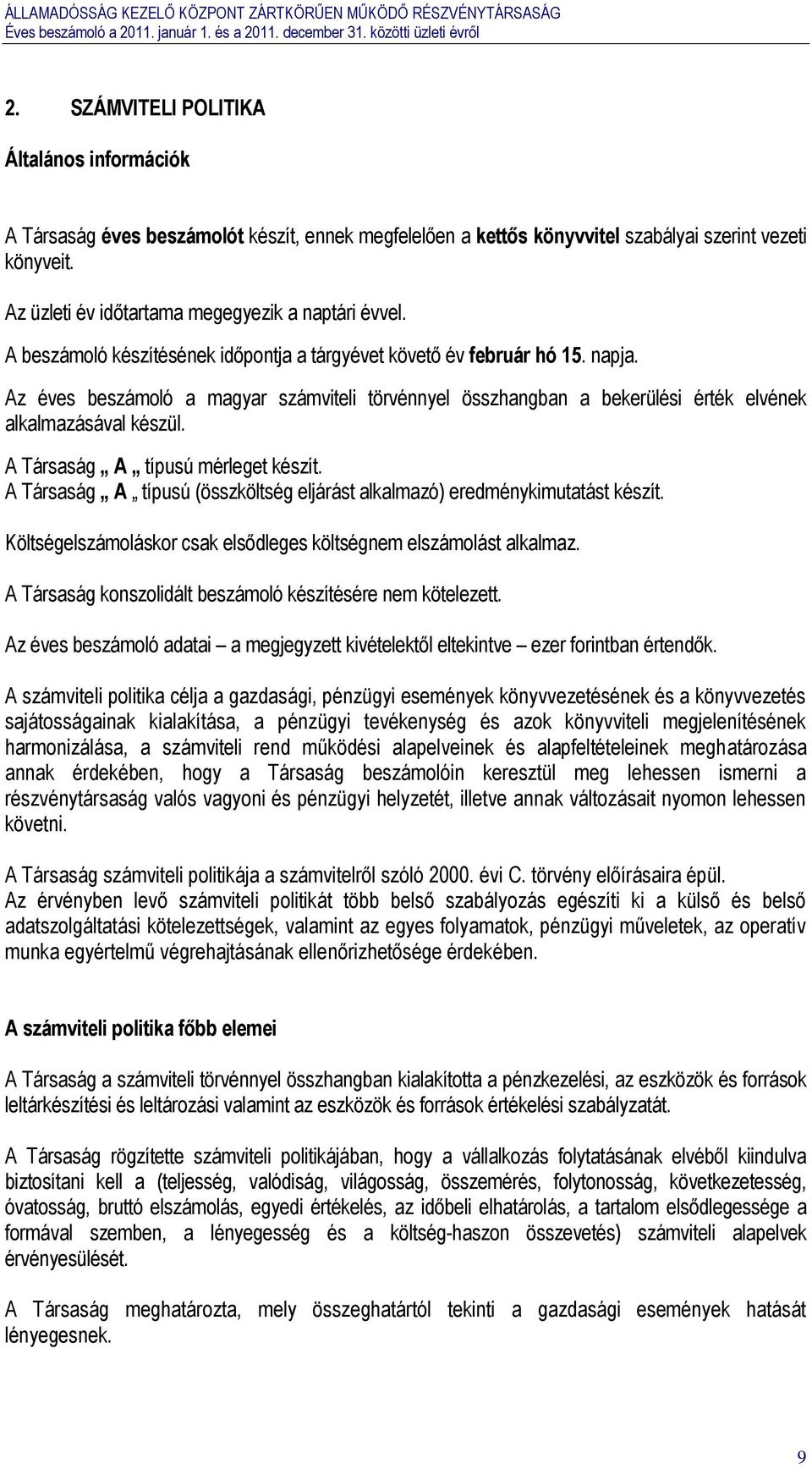 ÁLLAMADÓSSÁG KEZELŐ KÖZPONT ZÁRTKÖRŰEN MŰKÖDŐ RÉSZVÉNYTÁRSASÁG
Éves beszámoló a 2011. január 1. és a 2011. december 31. közötti üzleti évről

2. SZÁMVITELI POLITIKA

Általános információk

A Társaság éves beszámolót készít, ennek megfelelően a kettős könyvvitel szabályai szerint vezeti könyveit.

Az üzleti év időtartama megegyezik a naptári évvel.

A beszámoló készítésének időpontja a tárgyévet követő év február hó 15. napja.

Az éves beszámoló a magyar számviteli törvénnyel összhangban a bekerülési érték elvének alkalmazásával készül.

A Társaság „ A „ típusú mérleget készít.
A Társaság „ A „ típusú (összköltség eljárást alkalmazó) eredménykimutatást készít.

Költségelszámoláskor csak elsődleges költségnem elszámolást alkalmaz.

A Társaság konszolidált beszámoló készítésére nem kötelezett.

Az éves beszámoló adatai – a megjegyzett kivételektől eltekintve – ezer forintban értendők.

A számviteli politika célja a gazdasági, pénzügyi események könyvvezetésének és a könyvvezetés sajátosságainak kialakítása, a pénzügyi tevékenység és azok könyvviteli megjelenítésének harmonizálása, a számviteli rend működési alapelveinek és alapfeltételeinek meghatározása annak érdekében, hogy a Társaság beszámolóin keresztül meg lehessen ismerni a részvénytársaság valós vagyoni és pénzügyi helyzetét, illetve annak változásait nyomon lehessen követni.

A Társaság számviteli politikája a számvitelről szóló 2000. évi C. törvény előírásaira épül.
Az érvényben levő számviteli politikát több belső szabályozás egészíti ki a külső és belső adatszolgáltatási kötelezettségek, valamint az egyes folyamatok, pénzügyi műveletek, az operatív munka egyértelmű végrehajtásának ellenőrizhetősége érdekében.

A számviteli politika főbb elemei

A Társaság a számviteli törvénnyel összhangban kialakította a pénzkezelési, az eszközök és források leltárkészítési és leltározási valamint az eszközök és források értékelési szabályzatát.

A Társaság rögzítette számviteli politikájában, hogy a vállalkozás folytatásának elvéből kiindulva biztosítani kell a (teljesség, valódiság, világosság, összemérés, folytonosság, következetesség, óvatosság, bruttó elszámolás, egyedi értékelés, az időbeli elhatárolás, a tartalom elsődlegessége a formával szemben, a lényegesség és a költség-haszon összevetés) számviteli alapelvek érvényesülését.

A Társaság meghatározta, mely összeghatártól tekinti a gazdasági események hatását lényegesnek.

9